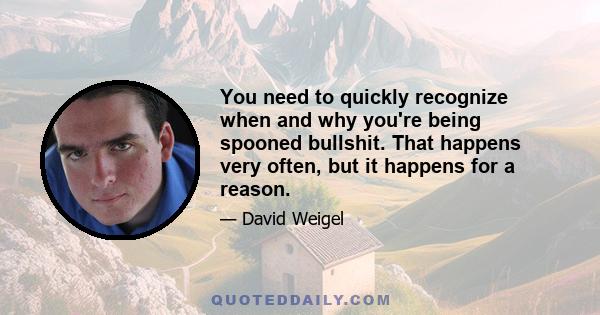 You need to quickly recognize when and why you're being spooned bullshit. That happens very often, but it happens for a reason.

— David Weigel

QUOTEDDAILY.COM